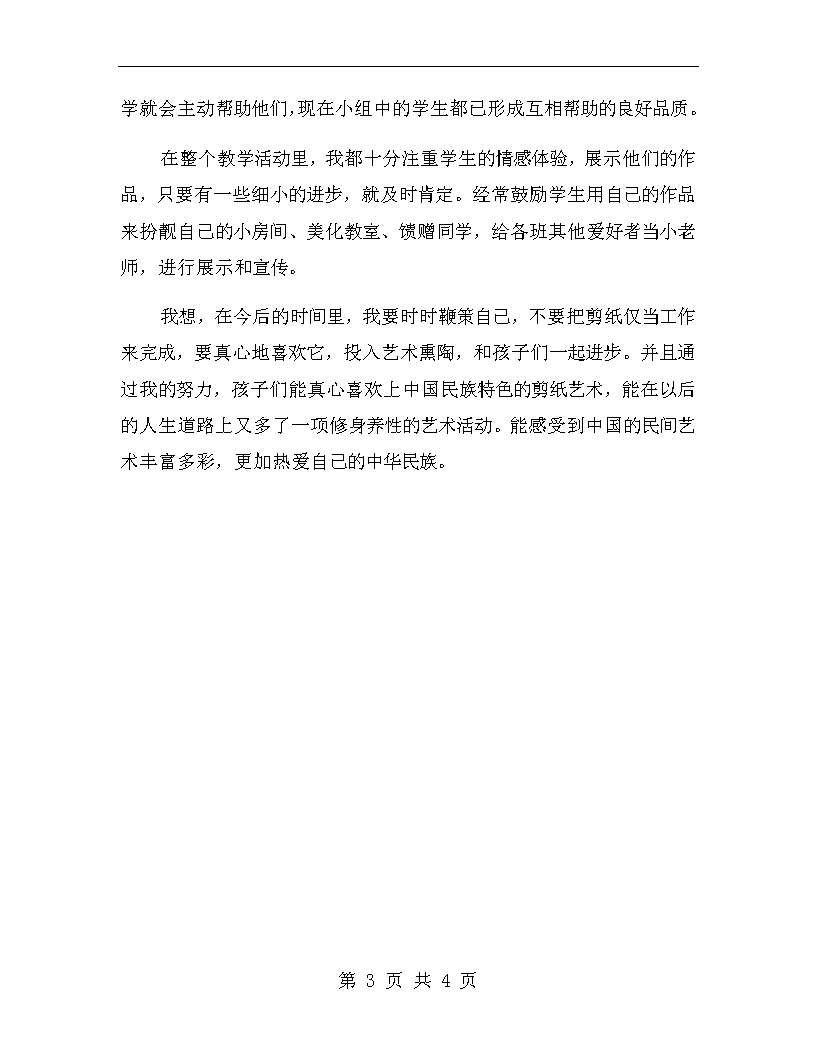 学就会主动帮助他们,现在小组中的学生都已形成互相帮助的良好品质。

在整个教学活动里，我都十分注重学生的情感体验，展示他们的作品，只要有一些细小的进步，就及时肯定。经常鼓励学生用自己的作品来扮靓自己的小房间、美化教室、馈赠同学，给各班其他爱好者当小老师，进行展示和宣传。

我想，在今后的时间里，我要时时鞭策自己，不要把剪纸仅当工作来完成，要真心地喜欢它，投入艺术熏陶，和孩子们一起进步。并且通过我的努力，孩子们能真心喜欢上中国民族特色的剪纸艺术，能在以后的人生道路上又多了一项修身养性的艺术活动。能感受到中国的民间艺术丰富多彩，更加热爱自己的中华民族。

第 3 页 共 4 页